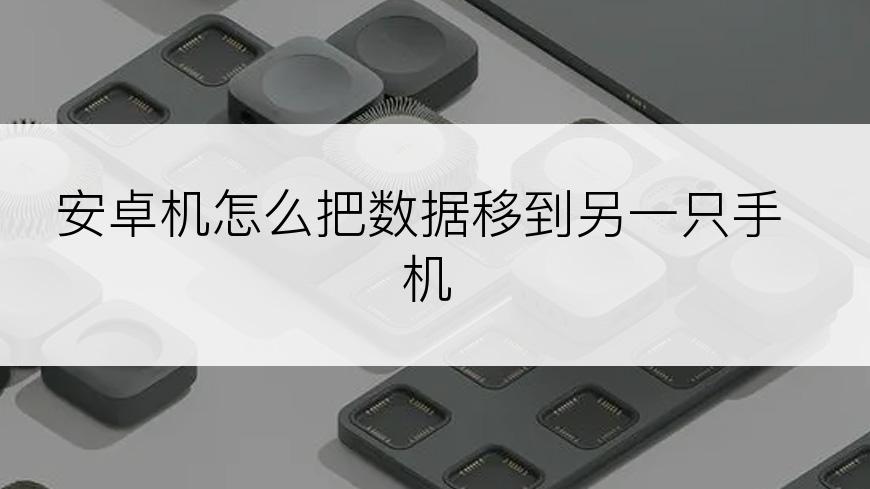 安卓机怎么把数据移到另一只手机